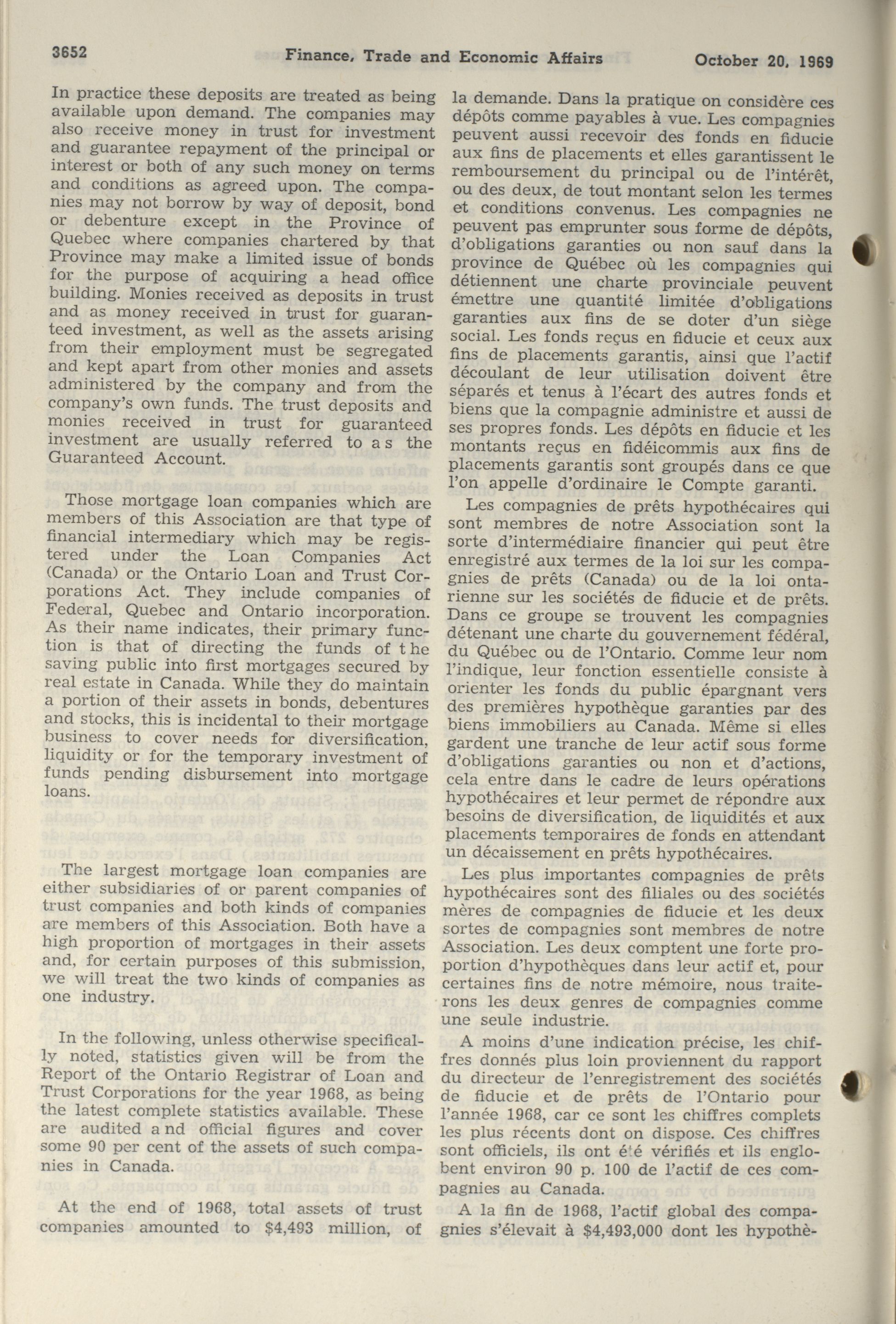 3652 Finance, Trade and Economic Affairs October 20, 1969

In practice these deposits are treated as being available upon demand. The companies may also receive money in trust for investment and guarantee repayment of the principal or interest or both of any such money on terms and conditions as agreed upon. The companies may not borrow by way of deposit, bond or debenture except in the Province of Quebec where companies chartered by that Province may make a limited issue of bonds for the purpose of acquiring a head office building. Monies received as deposits in trust and as money received in trust for guaranteed investment, as well as the assets arising from their employment must be segregated and kept apart from other monies and assets administered by the company and from the company's own funds. The trust deposits and monies received in trust for guaranteed investment are usually referred to as the Guaranteed Account.

Those mortgage loan companies which are members of this Association are that type of financial intermediary which may be registered under the Loan Companies Act (Canada) or the Ontario Loan and Trust Corporations Act. They include companies of Federal, Quebec and Ontario incorporation. As their name indicates, their primary function is that of directing the funds of the saving public into first mortgages secured by real estate in Canada. While they do maintain a portion of their assets in bonds, debentures and stocks, this is incidental to their mortgage business to cover needs for diversification, liquidity or for the temporary investment of funds pending disbursement into mortgage loans.

The largest mortgage loan companies are either subsidiaries of or parent companies of trust companies and both kinds of companies are members of this Association. Both have a high proportion of mortgages in their assets and, for certain purposes of this submission, we will treat the two kinds of companies as one industry.

In the following, unless otherwise specifically noted, statistics given will be from the Report of the Ontario Registrar of Loan and Trust Corporations for the year 1968, as being the latest complete statistics available. These are audited and official figures and cover some 90 per cent of the assets of such companies in Canada.

At the end of 1968, total assets of trust companies amounted to $4,493 million, of

la demande. Dans la pratique on considère ces dépôts comme payables à vue. Les compagnies peuvent aussi recevoir des fonds en fiducie aux fins de placements et elles garantissent le remboursement du principal ou de l'intérêt, ou des deux, de tout montant selon les termes et conditions convenus. Les compagnies ne peuvent pas emprunter sous forme de dépôts, d'obligations garanties ou non sauf dans la province de Québec où les compagnies qui détiennent une charte provinciale peuvent émettre une quantité limitée d'obligations garanties aux fins de se doter d'un siège social. Les fonds reçus en fiducie et ceux aux fins de placements garantis, ainsi que l'actif découlant de leur utilisation doivent être séparés et tenus à l'écart des autres fonds et biens que la compagnie administre et aussi de ses propres fonds. Les dépôts en fiducie et les montants reçus en fidéicommis aux fins de placements garantis sont groupés dans ce que l'on appelle d'ordinaire le Compte garanti.

Les compagnies de prêts hypothécaires qui sont membres de notre Association sont la sorte d'intermédiaire financier qui peut être enregistré aux termes de la loi sur les compagnies de prêts (Canada) ou de la loi ontarienne sur les sociétés de fiducie et de prêts. Dans ce groupe se trouvent les compagnies détenant une charte du gouvernement fédéral, du Québec ou de l'Ontario. Comme leur nom l'indique, leur fonction essentielle consiste à orienter les fonds du public épargnant vers des premières hypothèque garanties par des biens immobiliers au Canada. Même si elles gardent une tranche de leur actif sous forme d'obligations garanties ou non et d'actions, cela entre dans le cadre de leurs opérations hypothécaires et leur permet de répondre aux besoins de diversification, de liquidités et aux placements temporaires de fonds en attendant un décaissement en prêts hypothécaires.

Les plus importantes compagnies de prêts hypothécaires sont des filiales ou des sociétés mères de compagnies de fiducie et les deux sortes de compagnies sont membres de notre Association. Les deux comptent une forte proportion d'hypothèques dans leur actif et, pour certaines fins de notre mémoire, nous traiterons les deux genres de compagnies comme une seule industrie.

A moins d'une indication précise, les chiffres donnés plus loin proviennent du rapport du directeur de l'enregistrement des sociétés de fiducie et de prêts de l'Ontario pour l'année 1968, car ce sont les chiffres complets les plus récents dont on dispose. Ces chiffres sont officiels, ils ont été vérifiés et ils englobent environ 90 p. 100 de l'actif de ces compagnies au Canada.

A la fin de 1968, l'actif global des compagnies s'élevait à $4,493,000 dont les hypothè-